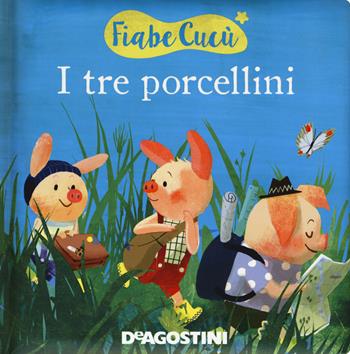 Fiabe Cucù

I tre porcellini

DeAGOSTINI